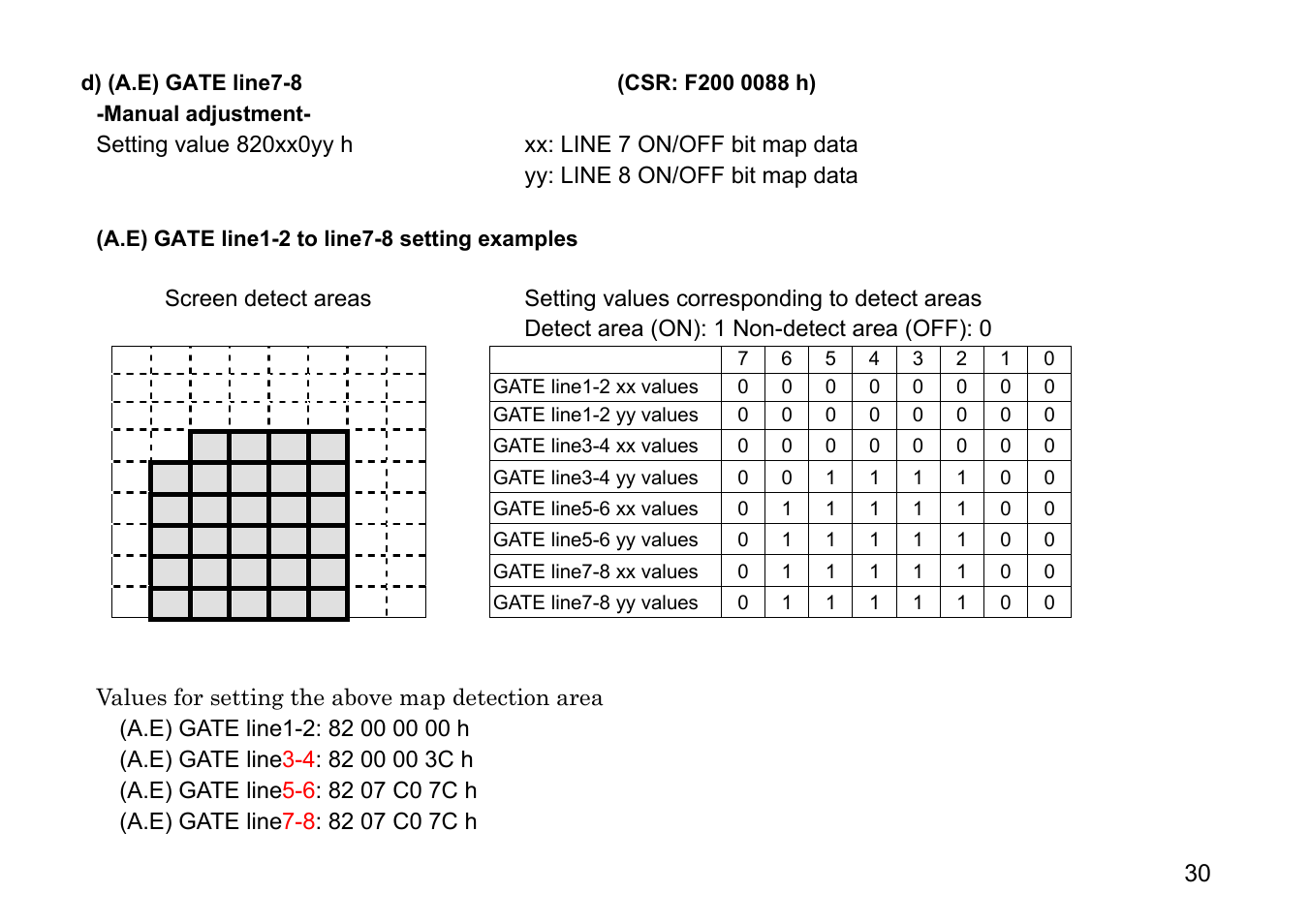 d) (A.E) GATE line7-8 (CSR: F200 0088 h)

-Manual adjustment-

Setting value 820xx0yy h

xx: LINE 7 ON/OFF bit map data
yy: LINE 8 ON/OFF bit map data

(A.E) GATE line1-2 to line7-8 setting examples

Screen detect areas

Setting values corresponding to detect areas
Detect area (ON): 1 Non-detect area (OFF): 0

| | 7 | 6 | 5 | 4 | 3 | 2 | 1 | 0 |
|---|---|---|---|---|---|---|---|---|
| GATE line1-2 xx values | 0 | 0 | 0 | 0 | 0 | 0 | 0 | 0 |
| GATE line1-2 yy values | 0 | 0 | 0 | 0 | 0 | 0 | 0 | 0 |
| GATE line3-4 xx values | 0 | 0 | 0 | 0 | 0 | 0 | 0 | 0 |
| GATE line3-4 yy values | 0 | 0 | 1 | 1 | 1 | 1 | 0 | 0 |
| GATE line5-6 xx values | 0 | 1 | 1 | 1 | 1 | 1 | 0 | 0 |
| GATE line5-6 yy values | 0 | 1 | 1 | 1 | 1 | 1 | 0 | 0 |
| GATE line7-8 xx values | 0 | 1 | 1 | 1 | 1 | 1 | 0 | 0 |
| GATE line7-8 yy values | 0 | 1 | 1 | 1 | 1 | 1 | 0 | 0 |

Values for setting the above map detection area
(A.E) GATE line1-2: 82 00 00 00 h
(A.E) GATE line3-4: 82 00 00 3C h
(A.E) GATE line5-6: 82 07 C0 7C h
(A.E) GATE line7-8: 82 07 C0 7C h

30